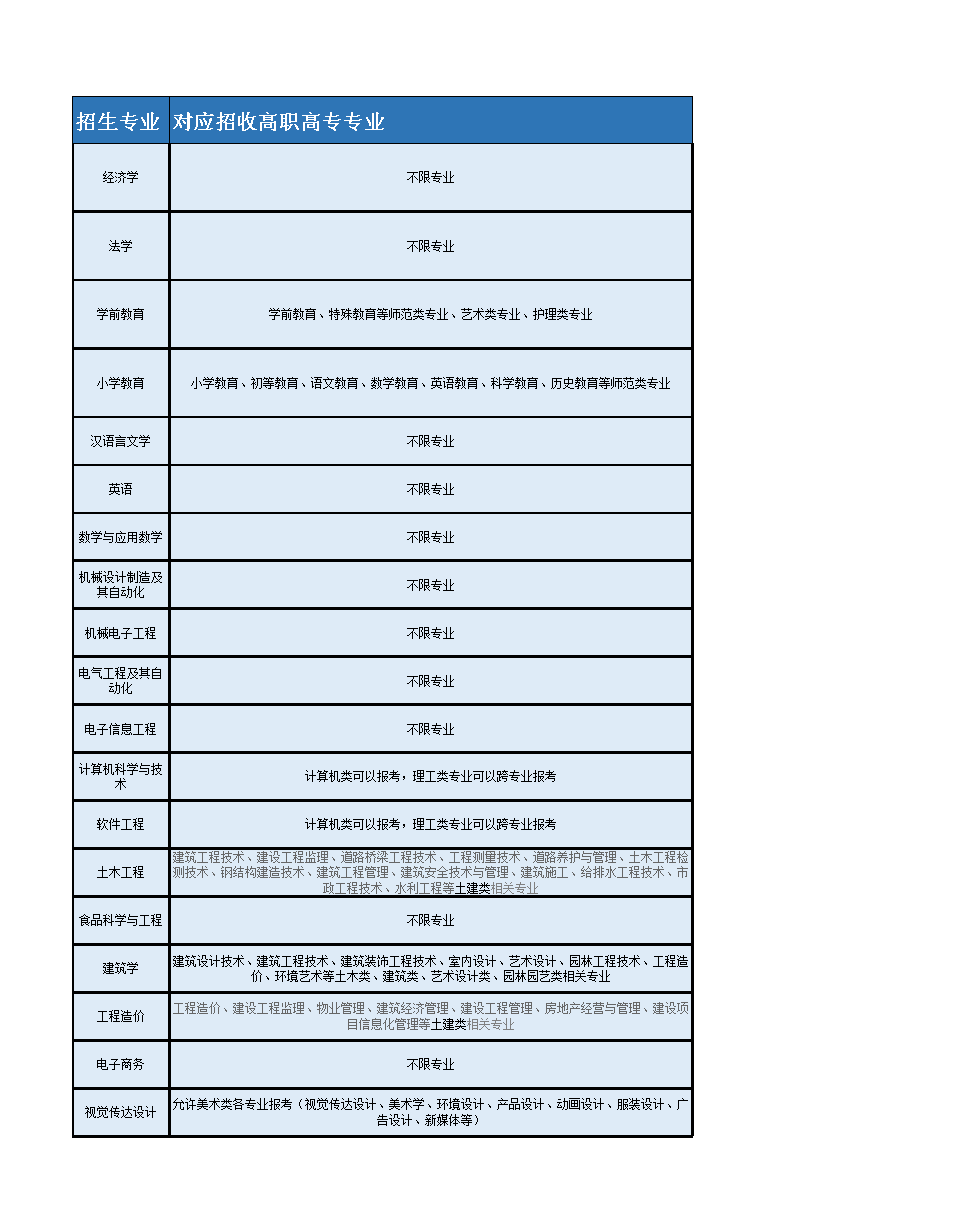 | 招生专业 | 对应招收高职高专专业 |
|---|---|
| 经济学 | 不限专业 |
| 法学 | 不限专业 |
| 学前教育 | 学前教育、特殊教育等师范类专业、艺术类专业、护理类专业 |
| 小学教育 | 小学教育、初等教育、语文教育、数学教育、英语教育、科学教育、历史教育等师范类专业 |
| 汉语言文学 | 不限专业 |
| 英语 | 不限专业 |
| 数学与应用数学 | 不限专业 |
| 机械设计制造及其自动化 | 不限专业 |
| 机械电子工程 | 不限专业 |
| 电气工程及其自动化 | 不限专业 |
| 电子信息工程 | 不限专业 |
| 计算机科学与技术 | 计算机类可以报考，理工类专业可以跨专业报考 |
| 软件工程 | 计算机类可以报考，理工类专业可以跨专业报考 |
| 土木工程 | 建筑工程技术、建设工程监理、道路桥梁工程技术、工程测量技术、道路养护与管理、土木工程检测技术、钢结构建造技术、建筑工程管理、建筑安全技术与管理、建筑施工、给排水工程技术、市政工程技术、水利工程等土建类相关专业 |
| 食品科学与工程 | 不限专业 |
| 建筑学 | 建筑设计技术、建筑工程技术、建筑装饰工程技术、室内设计、艺术设计、园林工程技术、工程造价、环境艺术等土木类、建筑类、艺术设计类、园林园艺类相关专业 |
| 工程造价 | 工程造价、建设工程监理、物业管理、建筑经济管理、建设工程管理、房地产经营与管理、建设项目信息化管理等土建类相关专业 |
| 电子商务 | 不限专业 |
| 视觉传达设计 | 允许美术类各专业报考（视觉传达设计、美术学、环境设计、产品设计、动画设计、服装设计、广告设计、新媒体等） |